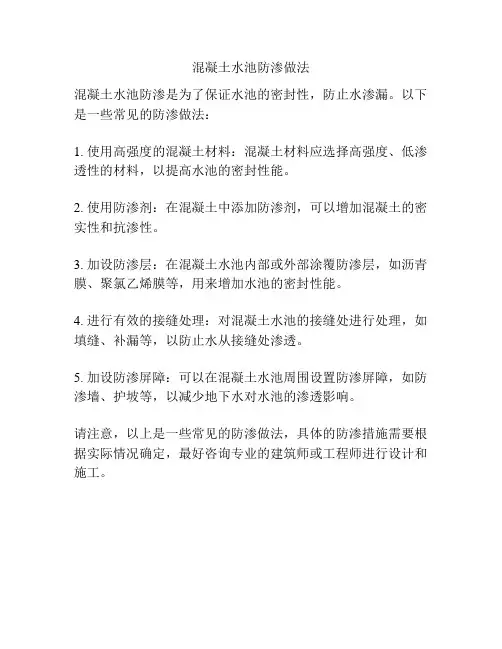 混凝土水池防渗做法

混凝土水池防渗是为了保证水池的密封性，防止水渗漏。以下是一些常见的防渗做法：

1. 使用高强度的混凝土材料：混凝土材料应选择高强度、低渗透性的材料，以提高水池的密封性能。

2. 使用防渗剂：在混凝土中添加防渗剂，可以增加混凝土的密实性和抗渗性。

3. 加设防渗层：在混凝土水池内部或外部涂覆防渗层，如沥青膜、聚氯乙烯膜等，用来增加水池的密封性能。

4. 进行有效的接缝处理：对混凝土水池的接缝处进行处理，如填缝、补漏等，以防止水从接缝处渗透。

5. 加设防渗屏障：可以在混凝土水池周围设置防渗屏障，如防渗墙、护坡等，以减少地下水对水池的渗透影响。

请注意，以上是一些常见的防渗做法，具体的防渗措施需要根据实际情况确定，最好咨询专业的建筑师或工程师进行设计和施工。